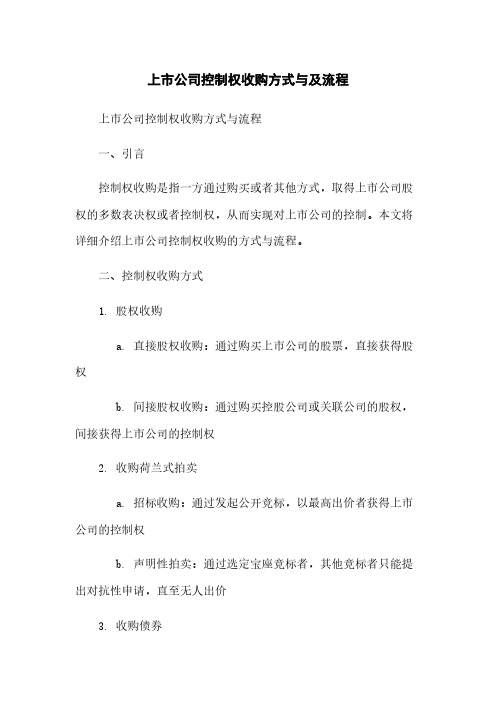 上市公司控制权收购方式与及流程

上市公司控制权收购方式与流程

一、引言

控制权收购是指一方通过购买或者其他方式，取得上市公司股权的多数表决权或者控制权，从而实现对上市公司的控制。本文将详细介绍上市公司控制权收购的方式与流程。

二、控制权收购方式

1. 股权收购

a. 直接股权收购：通过购买上市公司的股票，直接获得股权

b. 间接股权收购：通过购买控股公司或关联公司的股权，间接获得上市公司的控制权

2. 收购荷兰式拍卖

a. 招标收购：通过发起公开竞标，以最高出价者获得上市公司的控制权

b. 声明性拍卖：通过选定宝座竞标者，其他竞标者只能提出对抗性申请，直至无人出价

3. 收购债券